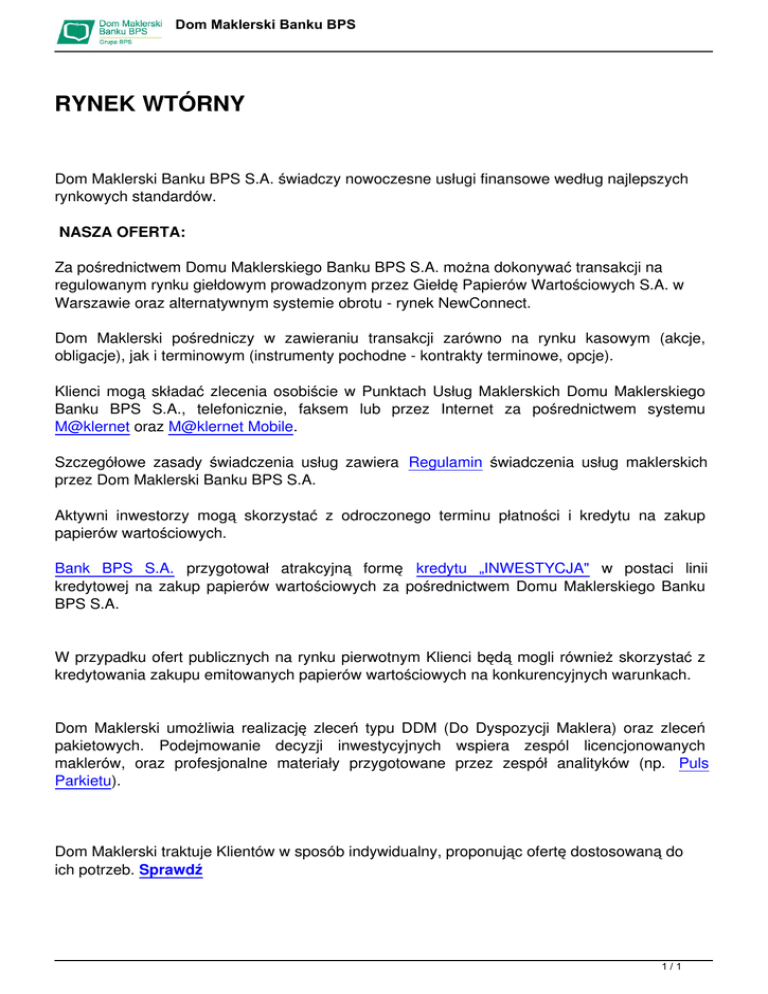 Dom Maklerski Banku BPS Grupa BPS

Dom Maklerski Banku BPS

RYNEK WTÓRNY

Dom Maklerski Banku BPS S.A. świadczy nowoczesne usługi finansowe według najlepszych rynkowych standardów.

NASZA OFERTA:

Za pośrednictwem Domu Maklerskiego Banku BPS S.A. można dokonywać transakcji na regulowanym rynku giełdowym prowadzonym przez Giełdę Papierów Wartościowych S.A. w Warszawie oraz alternatywnym systemie obrotu - rynek NewConnect.

Dom Maklerski pośredniczy w zawieraniu transakcji zarówno na rynku kasowym (akcje, obligacje), jak i terminowym (instrumenty pochodne - kontrakty terminowe, opcje).

Klienci mogą składać zlecenia osobiście w Punktach Usług Maklerskich Domu Maklerskiego Banku BPS S.A., telefonicznie, faksem lub przez Internet za pośrednictwem systemu M@klernet oraz M@klernet Mobile.

Szczegółowe zasady świadczenia usług zawiera Regulamin świadczenia usług maklerskich przez Dom Maklerski Banku BPS S.A.

Aktywni inwestorzy mogą skorzystać z odroczonego terminu płatności i kredytu na zakup papierów wartościowych.

Bank BPS S.A. przygotował atrakcyjną formę kredytu „INWESTYCJA" w postaci linii kredytowej na zakup papierów wartościowych za pośrednictwem Domu Maklerskiego Banku BPS S.A.

W przypadku ofert publicznych na rynku pierwotnym Klienci będą mogli również skorzystać z kredytowania zakupu emitowanych papierów wartościowych na konkurencyjnych warunkach.

Dom Maklerski umożliwia realizację zleceń typu DDM (Do Dyspozycji Maklera) oraz zleceń pakietowych. Podejmowanie decyzji inwestycyjnych wspiera zespól licencjonowanych maklerów, oraz profesjonalne materiały przygotowane przez zespół analityków (np. Puls Parkietu).

Dom Maklerski traktuje Klientów w sposób indywidualny, proponując ofertę dostosowaną do ich potrzeb. Sprawdź

1 / 1